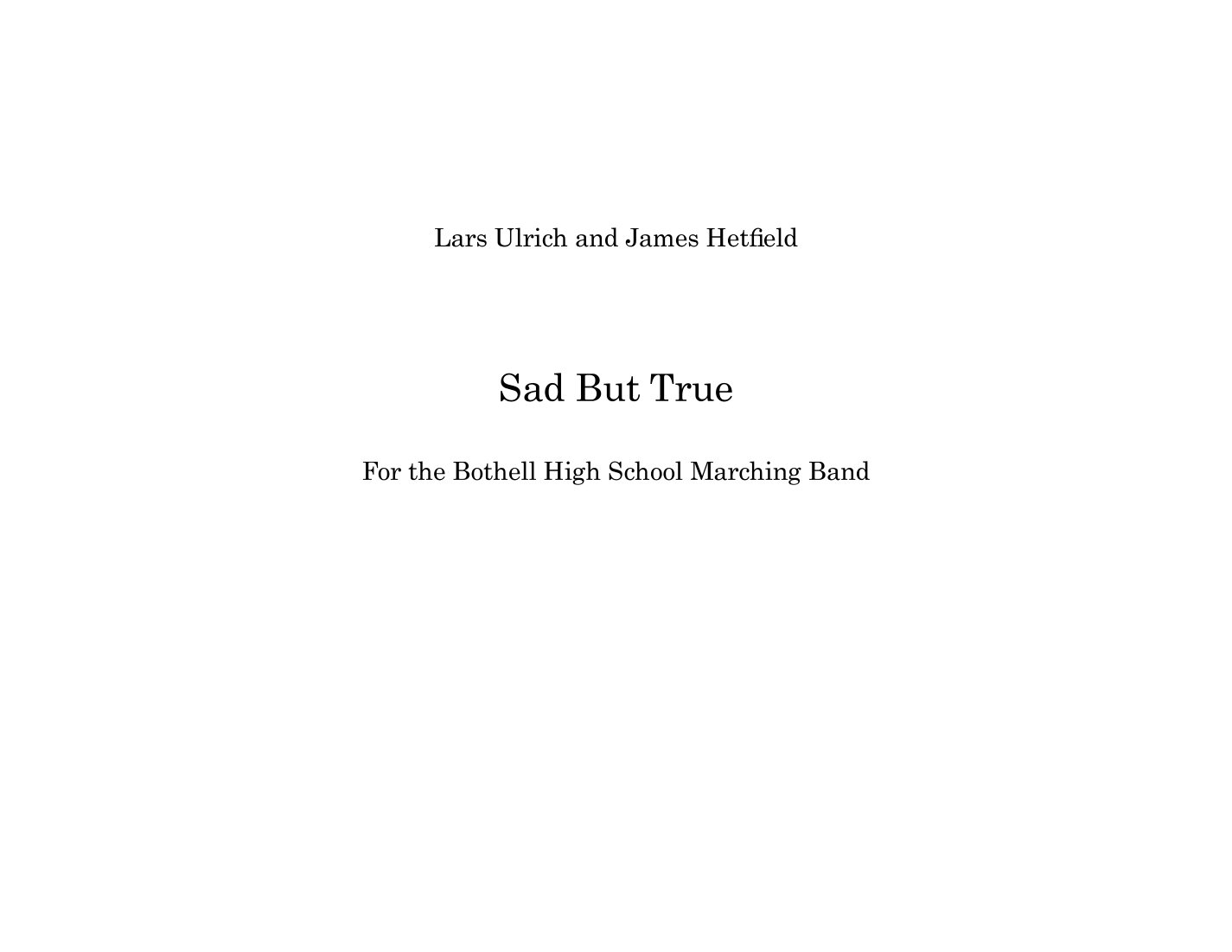 Lars Ulrich and James Hetfield

Sad But True

For the Bothell High School Marching Band